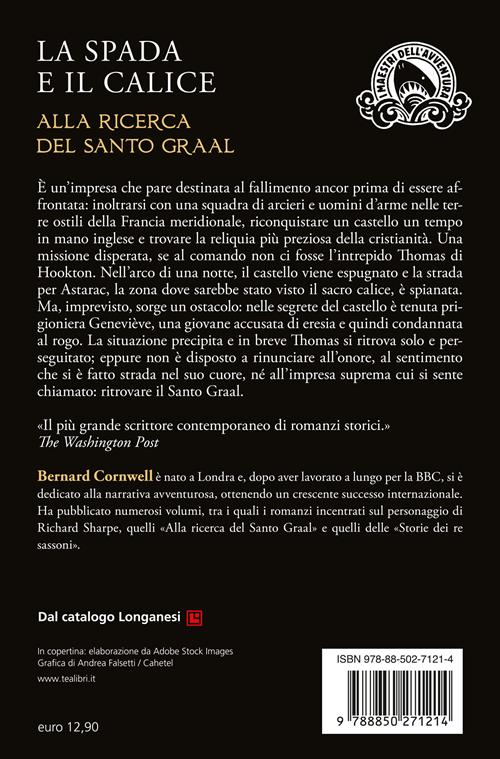 LA SPADA E IL CALICE

ALLA RICERCA DEL SANTO GRAAL

I MAESTRI DELL'AVVENTURA

È un'impresa che pare destinata al fallimento ancor prima di essere affrontata: inoltrarsi con una squadra di arcieri e uomini d'arme nelle terre ostili della Francia meridionale, riconquistare un castello un tempo in mano inglese e trovare la reliquia più preziosa della cristianità. Una missione disperata, se al comando non ci fosse l'intrepido Thomas di Hookton. Nell'arco di una notte, il castello viene espugnato e la strada per Astarac, la zona dove sarebbe stato visto il sacro calice, è spianata. Ma, imprevisto, sorge un ostacolo: nelle segrete del castello è tenuta prigioniera Geneviève, una giovane accusata di eresia e quindi condannata al rogo. La situazione precipita e in breve Thomas si ritrova solo e perseguitato; eppure non è disposto a rinunciare all'onore, al sentimento che si è fatto strada nel suo cuore, né all'impresa suprema cui si sente chiamato: ritrovare il Santo Graal.

«Il più grande scrittore contemporaneo di romanzi storici.»
The Washington Post

Bernard Cornwell è nato a Londra e, dopo aver lavorato a lungo per la BBC, si è dedicato alla narrativa avventurosa, ottenendo un crescente successo internazionale. Ha pubblicato numerosi volumi, tra i quali i romanzi incentrati sul personaggio di Richard Sharpe, quelli «Alla ricerca del Santo Graal» e quelli delle «Storie dei re sassoni».

Dal catalogo Longanesi

In copertina: elaborazione da Adobe Stock Images
Grafica di Andrea Falsetti / Cahetel
www.tealibri.it

euro 12,90

ISBN 978-88-502-7121-4

9 788850 271214